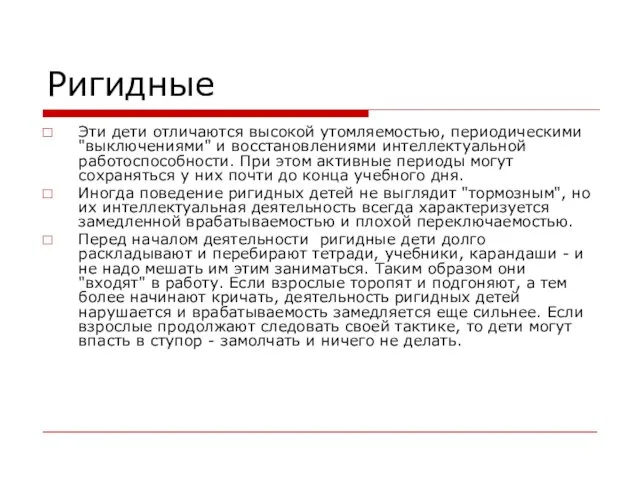 Ригидные

Эти дети отличаются высокой утомляемостью, периодическими "выключениями" и восстановлениями интеллектуальной работоспособности. При этом активные периоды могут сохраняться у них почти до конца учебного дня.

Иногда поведение ригидных детей не выглядит "тормозным", но их интеллектуальная деятельность всегда характеризуется замедленной врабатываемостью и плохой переключаемостью.

Перед началом деятельности ригидные дети долго раскладывают и перебирают тетради, учебники, карандаши - и не надо мешать им этим заниматься. Таким образом они "входят" в работу. Если взрослые торопят и подгоняют, а тем более начинают кричать, деятельность ригидных детей нарушается и врабатываемость замедляется еще сильнее. Если взрослые продолжают следовать своей тактике, то дети могут впасть в ступор - замолчать и ничего не делать.